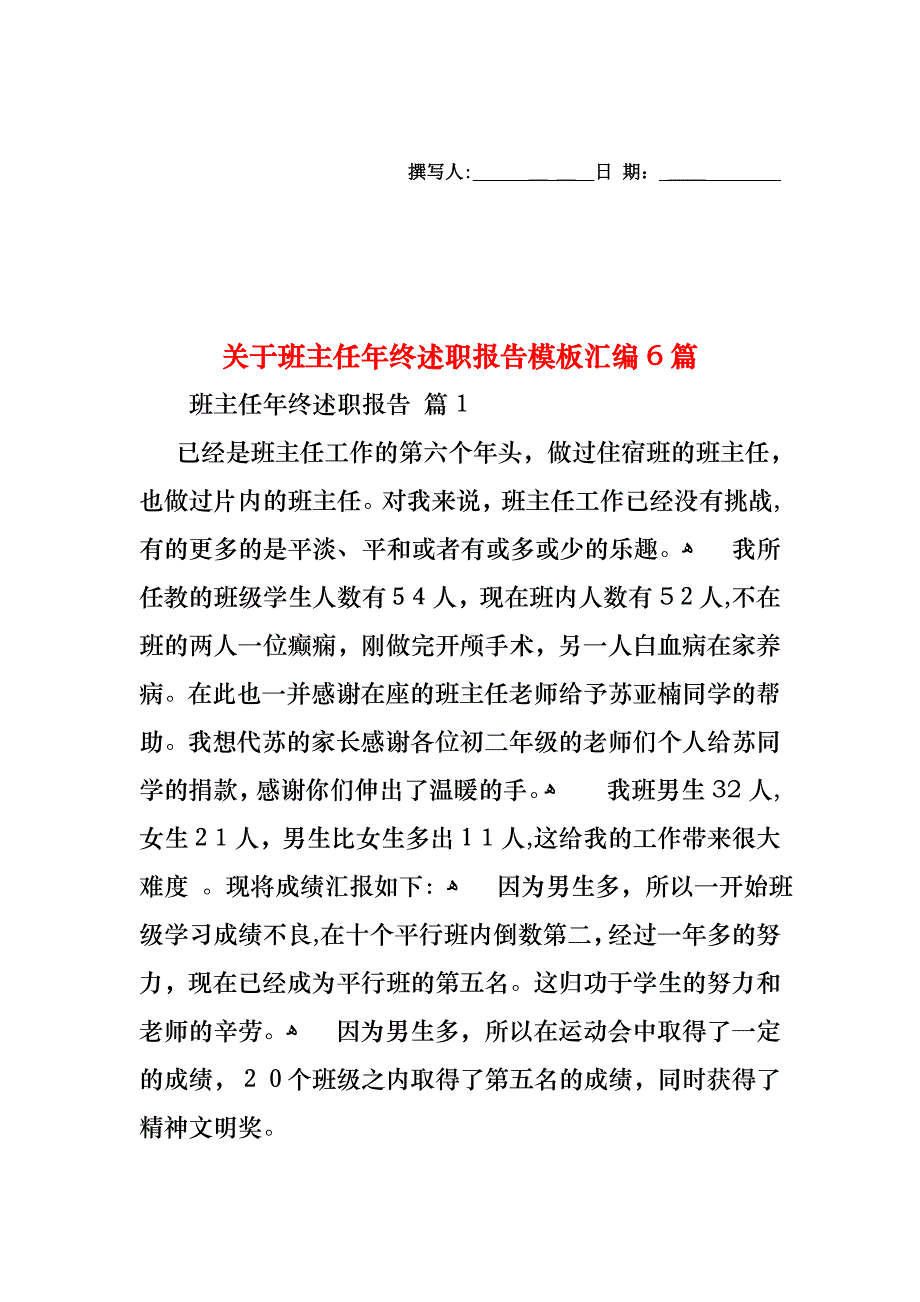 撰写人:____________日 期：____________

关于班主任年终述职报告模板汇编６篇

班主任年终述职报告 篇１

已经是班主任工作的第六个年头，做过住宿班的班主任，也做过片内的班主任。对我来说，班主任工作已经没有挑战，有的更多的是平淡、平和或者有或多或少的乐趣。 我所任教的班级学生人数有５４人，现在班内人数有５２人,不在班的两人一位癫痫，刚做完开颅手术，另一人白血病在家养病。在此也一并感谢在座的班主任老师给予苏亚楠同学的帮助。我想代苏的家长感谢各位初二年级的老师们个人给苏同学的捐款，感谢你们伸出了温暖的手。 我班男生32人,女生２１人，男生比女生多出１１人,这给我的工作带来很大难度 。现将成绩汇报如下: 因为男生多，所以一开始班级学习成绩不良,在十个平行班内倒数第二，经过一年多的努力，现在已经成为平行班的第五名。这归功于学生的努力和老师的辛劳。 因为男生多，所以在运动会中取得了一定的成绩，２０个班级之内取得了第五名的成绩，同时获得了精神文明奖。